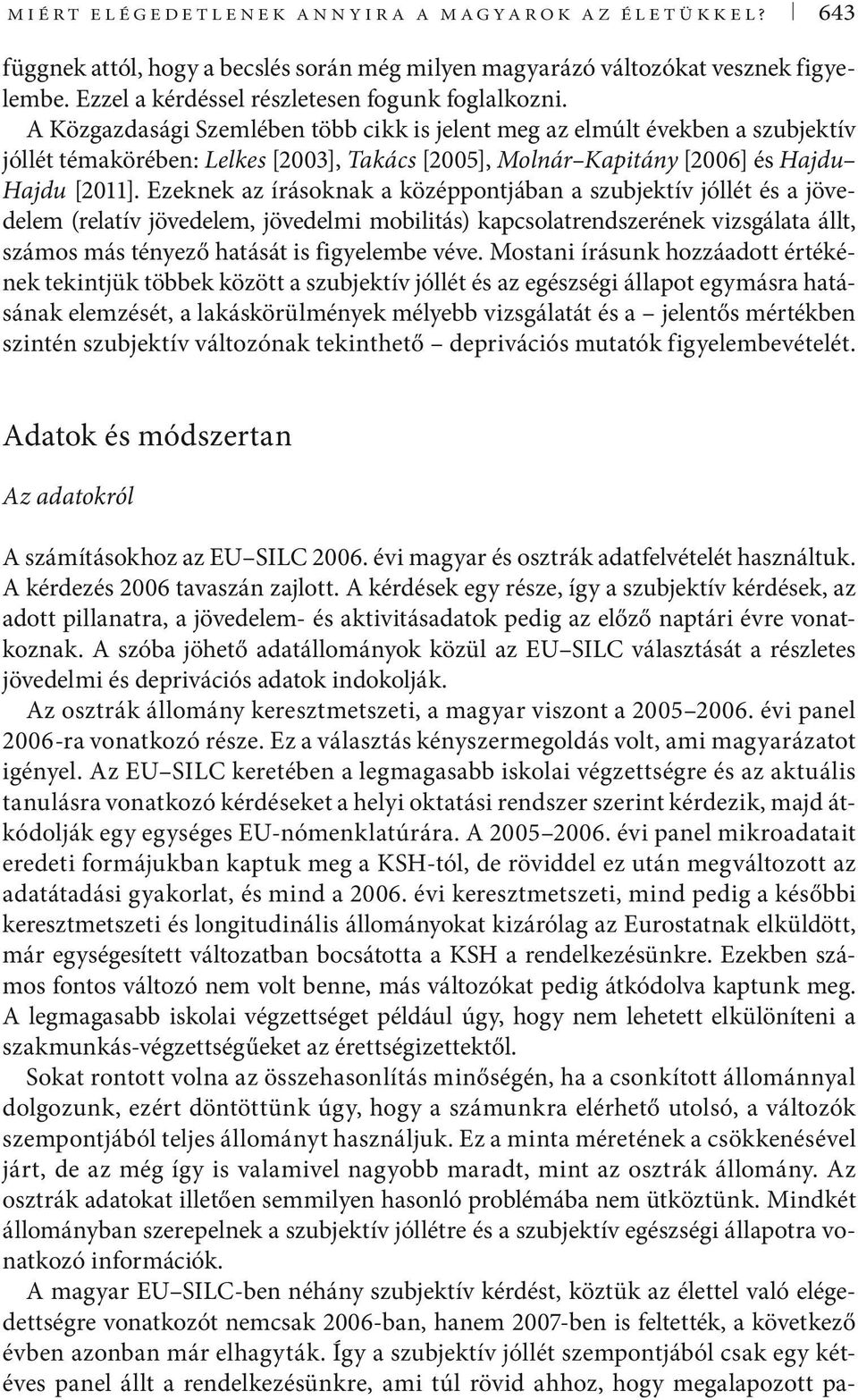 MIÉRT ELÉGEDETLENEK ANNYIRA A MAGYAROK AZ ÉLETÜKKEL? 643

függnek attól, hogy a becslés során még milyen magyarázó változókat vesznek figyelembe. Ezzel a kérdéssel részletesen fogunk foglalkozni.

A Közgazdasági Szemlében több cikk is jelent meg az elmúlt években a szubjektív jóllét témakörében: Lelkes [2003], Takács [2005], Molnár–Kapitány [2006] és Hajdu–Hajdu [2011]. Ezeknek az írásoknak a középpontjában a szubjektív jóllét és a jövedelem (relatív jövedelem, jövedelmi mobilitás) kapcsolatrendszerének vizsgálata állt, számos más tényező hatását is figyelembe véve. Mostani írásunk hozzáadott értékének tekintjük többek között a szubjektív jóllét és az egészségi állapot egymásra hatásának elemzését, a lakáskörülmények mélyebb vizsgálatát és a – jelentős mértékben szintén szubjektív változónak tekinthető – deprivációs mutatók figyelembevételét.

Adatok és módszertan

Az adatokról

A számításokhoz az EU–SILC 2006. évi magyar és osztrák adatfelvételét használtuk. A kérdezés 2006 tavaszán zajlott. A kérdések egy része, így a szubjektív kérdések, az adott pillanatra, a jövedelem- és aktivitásadatok pedig az előző naptári évre vonatkoznak. A szóba jöhető adatállományok közül az EU–SILC választását a részletes jövedelmi és deprivációs adatok indokolják.

Az osztrák állomány keresztmetszeti, a magyar viszont a 2005–2006. évi panel 2006-ra vonatkozó része. Ez a választás kényszermegoldás volt, ami magyarázatot igényel. Az EU–SILC keretében a legmagasabb iskolai végzettségre és az aktuális tanulásra vonatkozó kérdéseket a helyi oktatási rendszer szerint kérdezik, majd átkódolják egy egységes EU-nómenklatúrára. A 2005–2006. évi panel mikroadatait eredeti formájukban kaptuk meg a KSH-tól, de röviddel ez után megváltozott az adatátadási gyakorlat, és mind a 2006. évi keresztmetszeti, mind pedig a későbbi keresztmetszeti és longitudinális állományokat kizárólag az Eurostatnak elküldött, már egységesített változatban bocsátotta a KSH a rendelkezésünkre. Ezekben számos fontos változó nem volt benne, más változókat pedig átkódolva kaptunk meg. A legmagasabb iskolai végzettséget például úgy, hogy nem lehetett elkülöníteni a szakmunkás-végzettségűeket az érettségizettektől.

Sokat rontott volna az összehasonlítás minőségén, ha a csonkított állománnyal dolgozunk, ezért döntöttünk úgy, hogy a számunkra elérhető utolsó, a változók szempontjából teljes állományt használjuk. Ez a minta méretének a csökkenésével járt, de az még így is valamivel nagyobb maradt, mint az osztrák állomány. Az osztrák adatokat illetően semmilyen hasonló problémába nem ütköztünk. Mindkét állományban szerepelnek a szubjektív jóllétre és a szubjektív egészségi állapotra vonatkozó információk.

A magyar EU–SILC-ben néhány szubjektív kérdést, köztük az élettel való elégedettségre vonatkozót nemcsak 2006-ban, hanem 2007-ben is feltették, a következő évben azonban már elhagyták. Így a szubjektív jóllét szempontjából csak egy kétéves panel állt a rendelkezésünkre, ami túl rövid ahhoz, hogy megalapozott pa-